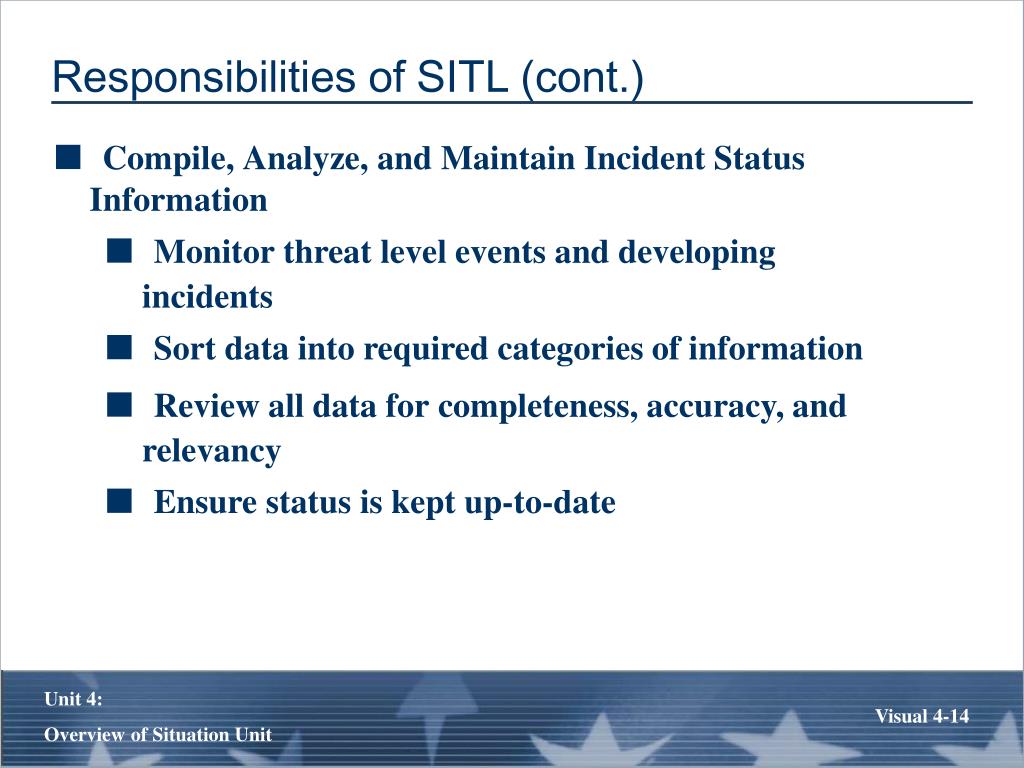 Responsibilities of SITL (cont.)

■ Compile, Analyze, and Maintain Incident Status Information

■ Monitor threat level events and developing incidents

■ Sort data into required categories of information

■ Review all data for completeness, accuracy, and relevancy

■ Ensure status is kept up-to-date

Unit 4:
Overview of Situation Unit

Visual 4-14